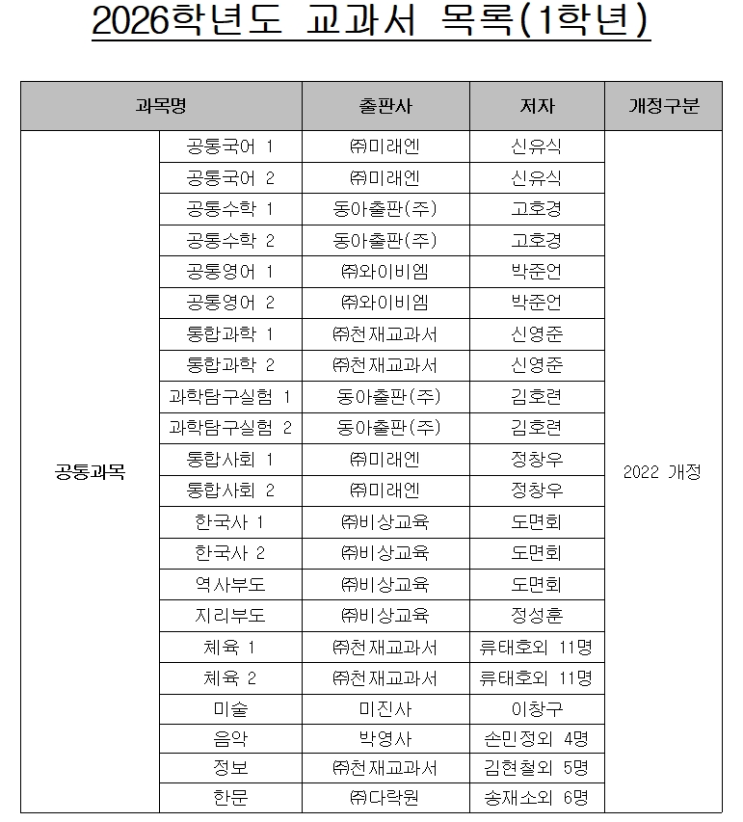 2026학년도 교과서 목록(1학년)

| 과목명 | | 출판사 | 저자 | 개정구분 |
|---|---|---|---|---|
| 공통과목 | 공통국어 1 | ㈜미래엔 | 신유식 | 2022 개정 |
| | 공통국어 2 | ㈜미래엔 | 신유식 | |
| | 공통수학 1 | 동아출판(주) | 고호경 | |
| | 공통수학 2 | 동아출판(주) | 고호경 | |
| | 공통영어 1 | ㈜와이비엠 | 박준언 | |
| | 공통영어 2 | ㈜와이비엠 | 박준언 | |
| | 통합과학 1 | ㈜천재교과서 | 신영준 | |
| | 통합과학 2 | ㈜천재교과서 | 신영준 | |
| | 과학탐구실험 1 | 동아출판(주) | 김호련 | |
| | 과학탐구실험 2 | 동아출판(주) | 김호련 | |
| | 통합사회 1 | ㈜미래엔 | 정창우 | |
| | 통합사회 2 | ㈜미래엔 | 정창우 | |
| | 한국사 1 | ㈜비상교육 | 도면회 | |
| | 한국사 2 | ㈜비상교육 | 도면회 | |
| | 역사부도 | ㈜비상교육 | 도면회 | |
| | 지리부도 | ㈜비상교육 | 정성훈 | |
| | 체육 1 | ㈜천재교과서 | 류태호외 11명 | |
| | 체육 2 | ㈜천재교과서 | 류태호외 11명 | |
| | 미술 | 미진사 | 이창구 | |
| | 음악 | 박영사 | 손민정외 4명 | |
| | 정보 | ㈜천재교과서 | 김현철외 5명 | |
| | 한문 | ㈜다락원 | 송재소외 6명 | |